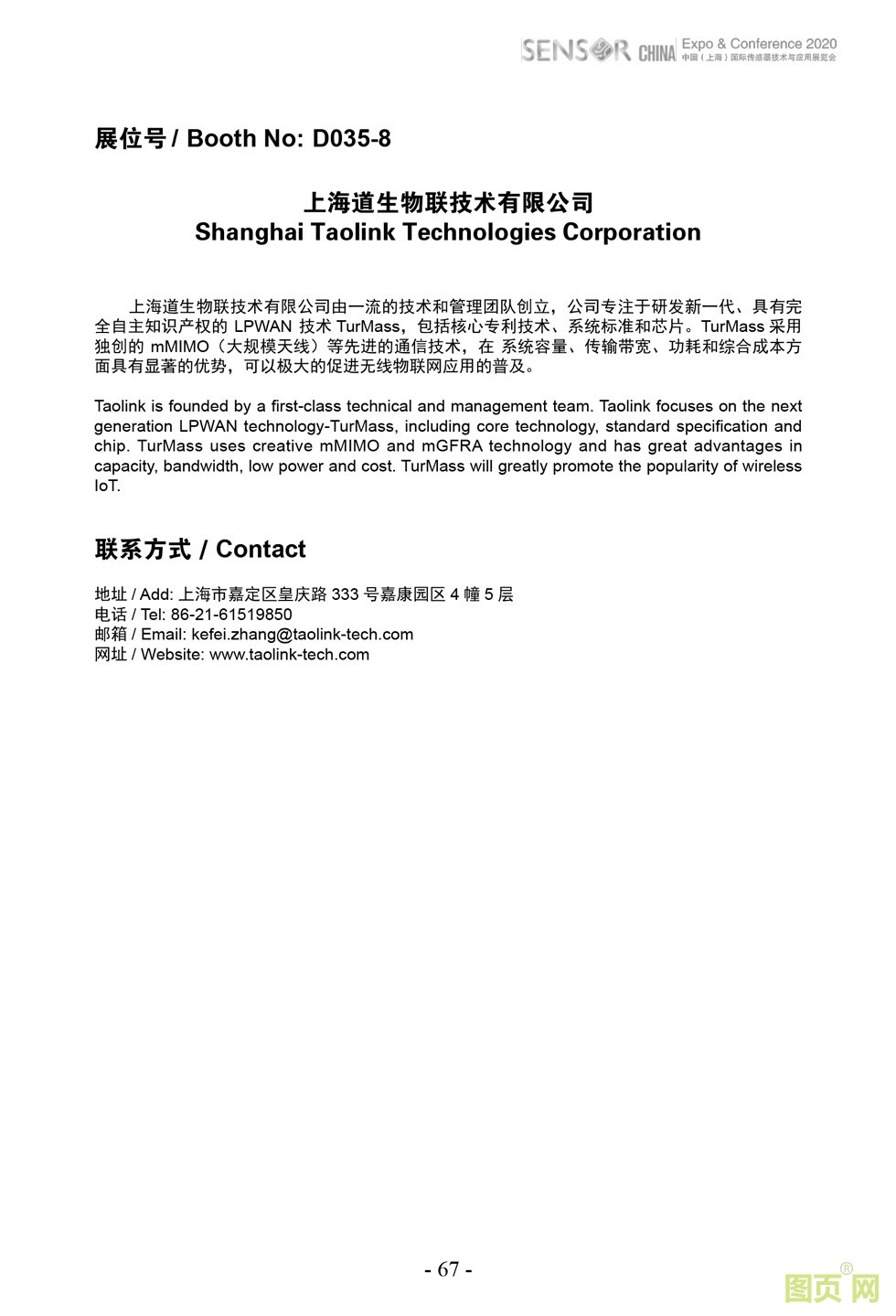 SENSOR CHINA Expo & Conference 2020
中国（上海）国际传感器技术与应用展览会

展位号 / Booth No: D035-8

上海道生物联技术有限公司
Shanghai Taolink Technologies Corporation

上海道生物联技术有限公司由一流的技术和管理团队创立，公司专注于研发新一代、具有完全自主知识产权的 LPWAN 技术 TurMass，包括核心专利技术、系统标准和芯片。TurMass 采用独创的 mMIMO（大规模天线）等先进的通信技术，在 系统容量、传输带宽、功耗和综合成本方面具有显著的优势，可以极大的促进无线物联网应用的普及。

Taolink is founded by a first-class technical and management team. Taolink focuses on the next generation LPWAN technology-TurMass, including core technology, standard specification and chip. TurMass uses creative mMIMO and mGFRA technology and has great advantages in capacity, bandwidth, low power and cost. TurMass will greatly promote the popularity of wireless IoT.

联系方式 / Contact

地址 / Add: 上海市嘉定区皇庆路 333 号嘉康园区 4 幢 5 层
电话 / Tel: 86-21-61519850
邮箱 / Email: kefei.zhang@taolink-tech.com
网址 / Website: www.taolink-tech.com

- 67 -

图页网®